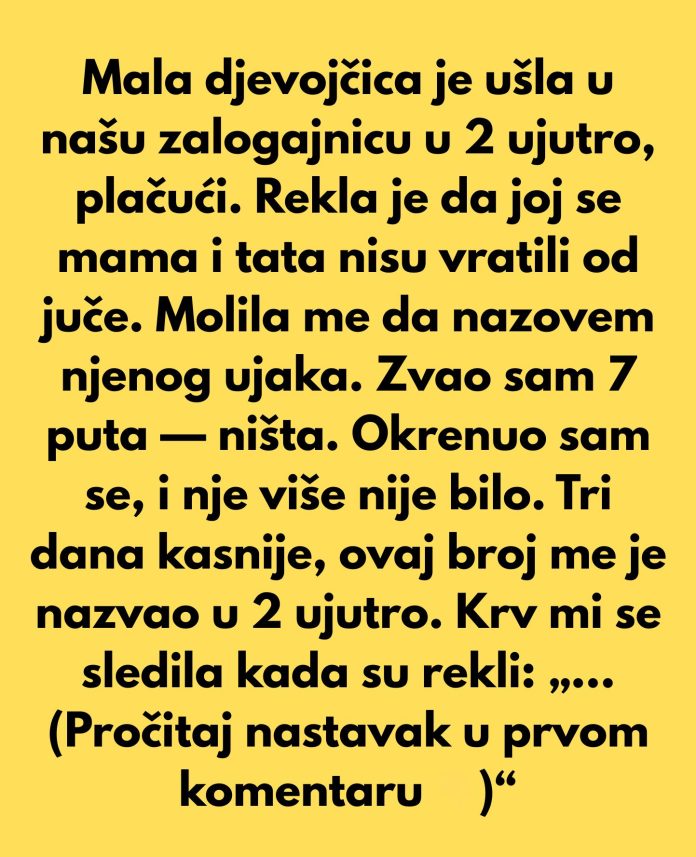 Mala djevojčica je ušla u našu zalogajnicu u 2 ujutro, plačući. Rekla je da joj se mama i tata nisu vratili od juče. Molila me da nazovem njenog ujaka. Zvao sam 7 puta — ništa. Okrenuo sam se, i nje više nije bilo. Tri dana kasnije, ovaj broj me je nazvao u 2 ujutro. Krv mi se sledila kada su rekli: „... (Pročitaj nastavak u prvom komentaru )“